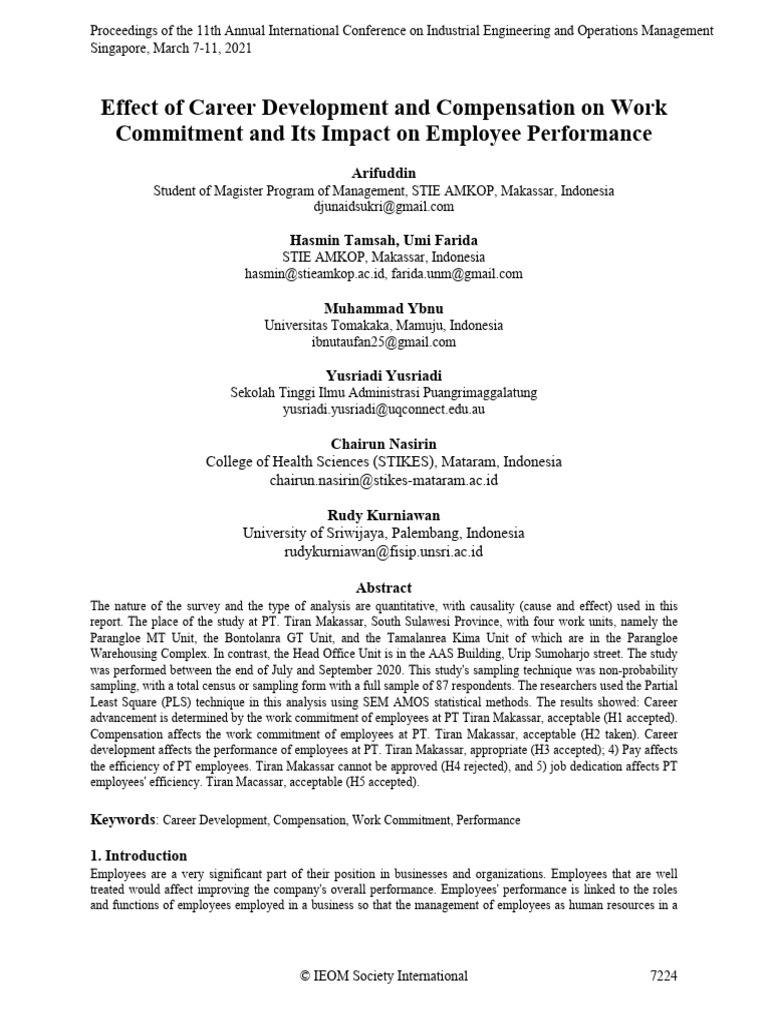 Proceedings of the 11th Annual International Conference on Industrial Engineering and Operations Management
Singapore, March 7-11, 2021

Effect of Career Development and Compensation on Work Commitment and Its Impact on Employee Performance

Arifuddin
Student of Magister Program of Management, STIE AMKOP, Makassar, Indonesia
djunaidsukri@gmail.com

Hasmin Tamsah, Umi Farida
STIE AMKOP, Makassar, Indonesia
hasmin@stieamkop.ac.id, farida.unm@gmail.com

Muhammad Ybnu
Universitas Tomakaka, Mamuju, Indonesia
ibnutaufan25@gmail.com

Yusriadi Yusriadi
Sekolah Tinggi Ilmu Administrasi Puangrimaggalatung
yusriadi.yusriadi@uqconnect.edu.au

Chairun Nasirin
College of Health Sciences (STIKES), Mataram, Indonesia
chairun.nasirin@stikes-mataram.ac.id

Rudy Kurniawan
University of Sriwijaya, Palembang, Indonesia
rudykurniawan@fisip.unsri.ac.id

Abstract
The nature of the survey and the type of analysis are quantitative, with causality (cause and effect) used in this report. The place of the study at PT. Tiran Makassar, South Sulawesi Province, with four work units, namely the Parangloe MT Unit, the Bontolanra GT Unit, and the Tamalanrea Kima Unit of which are in the Parangloe Warehousing Complex. In contrast, the Head Office Unit is in the AAS Building, Urip Sumoharjo street. The study was performed between the end of July and September 2020. This study's sampling technique was non-probability sampling, with a total census or sampling form with a full sample of 87 respondents. The researchers used the Partial Least Square (PLS) technique in this analysis using SEM AMOS statistical methods. The results showed: Career advancement is determined by the work commitment of employees at PT Tiran Makassar, acceptable (H1 accepted). Compensation affects the work commitment of employees at PT. Tiran Makassar, acceptable (H2 taken). Career development affects the performance of employees at PT. Tiran Makassar, appropriate (H3 accepted); 4) Pay affects the efficiency of PT employees. Tiran Makassar cannot be approved (H4 rejected), and 5) job dedication affects PT employees' efficiency. Tiran Macassar, acceptable (H5 accepted).

Keywords: Career Development, Compensation, Work Commitment, Performance

1. Introduction
Employees are a very significant part of their position in businesses and organizations. Employees that are well treated would affect improving the company's overall performance. Employees' performance is linked to the roles and functions of employees employed in a business so that the management of employees as human resources in a

© IEOM Society International 7224